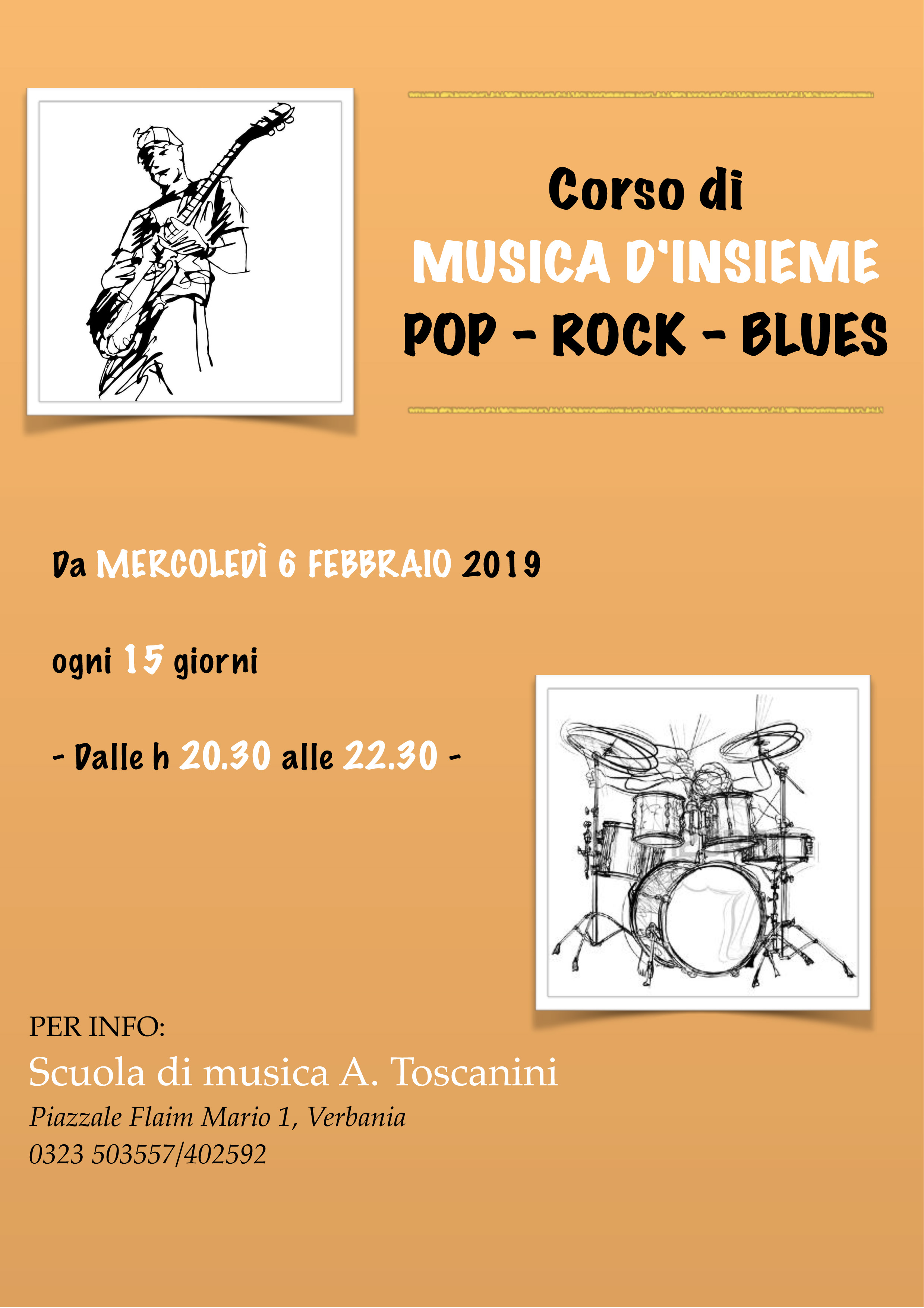 Corso di
MUSICA D'INSIEME
POP - ROCK - BLUES

Da MERCOLEDÌ 6 FEBBRAIO 2019

ogni 15 giorni

- Dalle h 20.30 alle 22.30 -

PER INFO:
Scuola di musica A. Toscanini
Piazzale Flaim Mario 1, Verbania
0323 503557/402592